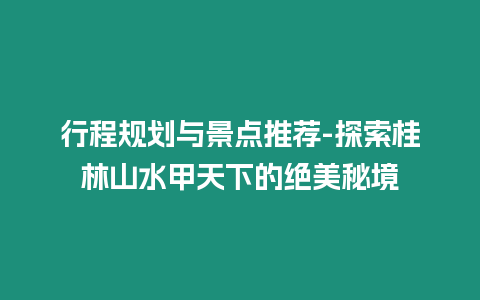 行程规划与景点推荐-探索桂林山水甲天下的绝美秘境